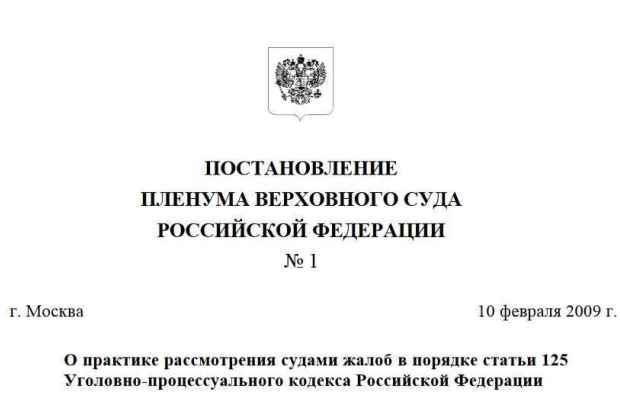 ПОСТАНОВЛЕНИЕ
ПЛЕНУМА ВЕРХОВНОГО СУДА
РОССИЙСКОЙ ФЕДЕРАЦИИ
№ 1

г. Москва 10 февраля 2009 г.

О практике рассмотрения судами жалоб в порядке статьи 125 Уголовно-процессуального кодекса Российской Федерации